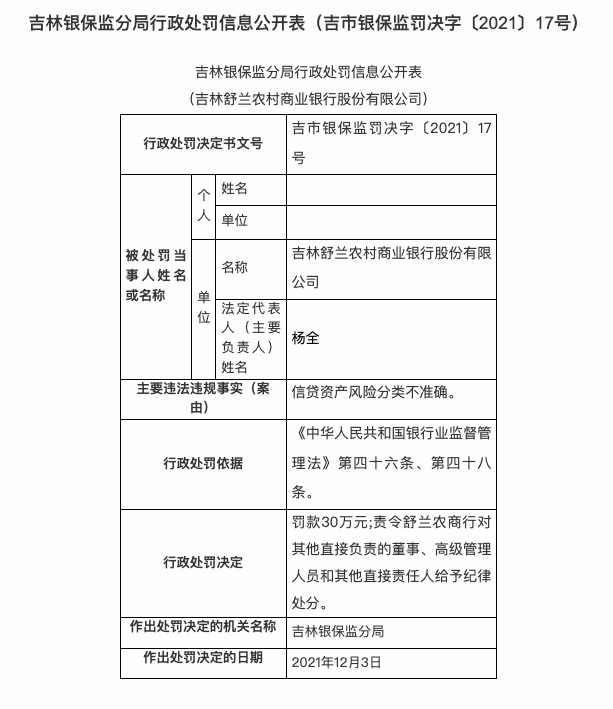 吉林银保监分局行政处罚信息公开表（吉市银保监罚决字〔2021〕17号）

吉林银保监分局行政处罚信息公开表
（吉林舒兰农村商业银行股份有限公司）

| 行政处罚决定书文号 | | | 吉市银保监罚决字〔2021〕17号 |
|---|---|---|---|
| 被处罚当事人姓名或名称 | 个人 | 姓名 | |
| | | 单位 | |
| | 单位 | 名称 | 吉林舒兰农村商业银行股份有限公司 |
| | | 法定代表人（主要负责人）姓名 | 杨全 |
| 主要违法违规事实（案由） | | | 信贷资产风险分类不准确。 |
| 行政处罚依据 | | | 《中华人民共和国银行业监督管理法》第四十六条、第四十八条。 |
| 行政处罚决定 | | | 罚款30万元;责令舒兰农商行对其他直接负责的董事、高级管理人员和其他直接责任人给予纪律处分。 |
| 作出处罚决定的机关名称 | | | 吉林银保监分局 |
| 作出处罚决定的日期 | | | 2021年12月3日 |